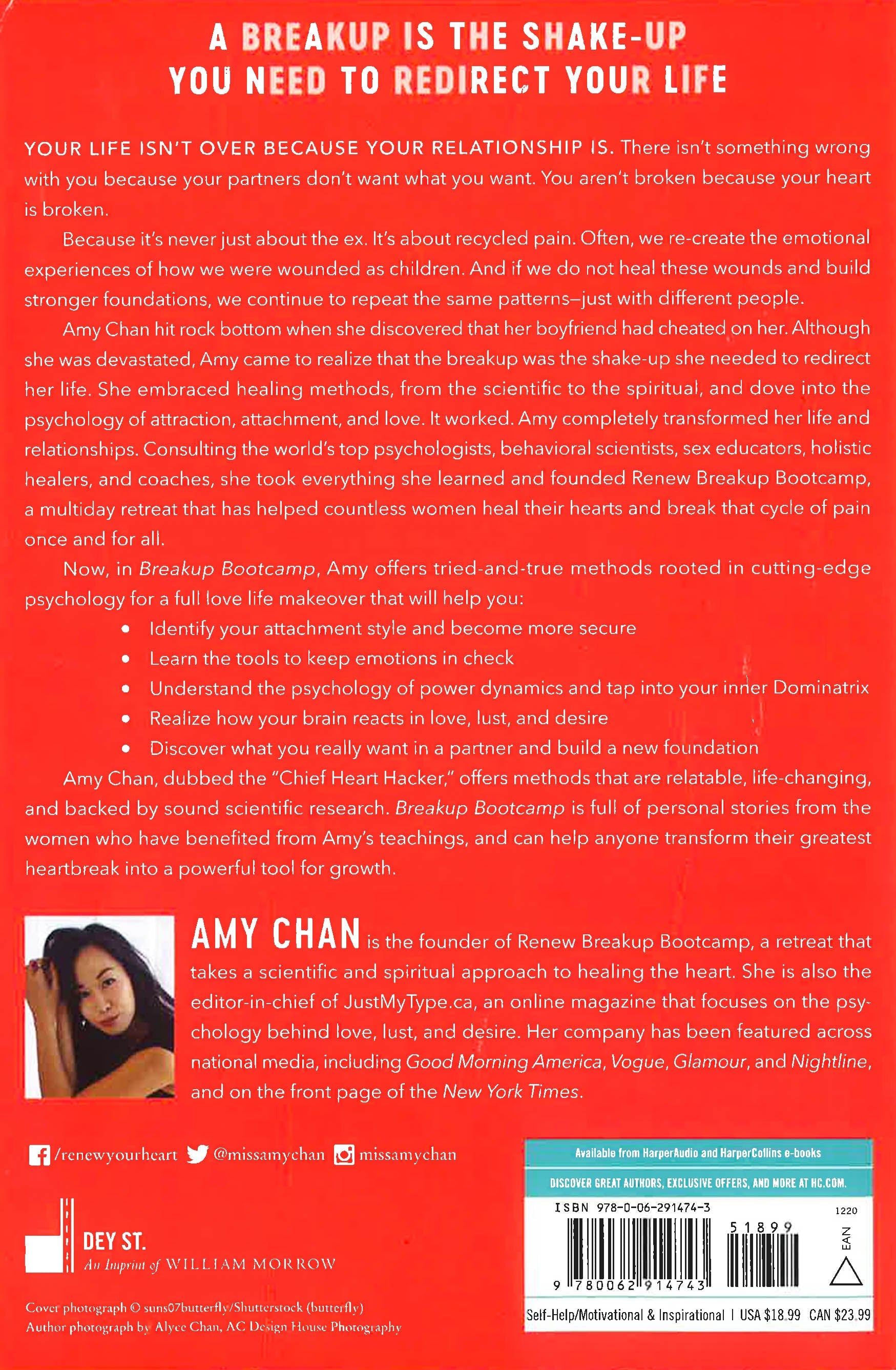 A BREAKUP IS THE SHAKE-UP YOU NEED TO REDIRECT YOUR LIFE

YOUR LIFE ISN'T OVER BECAUSE YOUR RELATIONSHIP IS. There isn't something wrong with you because your partners don't want what you want. You aren't broken because your heart is broken.

Because it's never just about the ex. It's about recycled pain. Often, we re-create the emotional experiences of how we were wounded as children. And if we do not heal these wounds and build stronger foundations, we continue to repeat the same patterns—just with different people.

Amy Chan hit rock bottom when she discovered that her boyfriend had cheated on her. Although she was devastated, Amy came to realize that the breakup was the shake-up she needed to redirect her life. She embraced healing methods, from the scientific to the spiritual, and dove into the psychology of attraction, attachment, and love. It worked. Amy completely transformed her life and relationships. Consulting the world's top psychologists, behavioral scientists, sex educators, holistic healers, and coaches, she took everything she learned and founded Renew Breakup Bootcamp, a multiday retreat that has helped countless women heal their hearts and break that cycle of pain once and for all.

Now, in Breakup Bootcamp, Amy offers tried-and-true methods rooted in cutting-edge psychology for a full love life makeover that will help you:

• Identify your attachment style and become more secure
• Learn the tools to keep emotions in check
• Understand the psychology of power dynamics and tap into your inner Dominatrix
• Realize how your brain reacts in love, lust, and desire
• Discover what you really want in a partner and build a new foundation

Amy Chan, dubbed the "Chief Heart Hacker," offers methods that are relatable, life-changing, and backed by sound scientific research. Breakup Bootcamp is full of personal stories from the women who have benefited from Amy's teachings, and can help anyone transform their greatest heartbreak into a powerful tool for growth.

AMY CHAN is the founder of Renew Breakup Bootcamp, a retreat that takes a scientific and spiritual approach to healing the heart. She is also the editor-in-chief of JustMyType.ca, an online magazine that focuses on the psychology behind love, lust, and desire. Her company has been featured across national media, including Good Morning America, Vogue, Glamour, and Nightline, and on the front page of the New York Times.

/renewyourheart @missamychan missamychan

DEY ST.
An Imprint of WILLIAM MORROW

Cover photograph © suns07butterfly/Shutterstock (butterfly)
Author photograph by Alyce Chan, AC Design House Photography

Available from HarperAudio and HarperCollins e-books
DISCOVER GREAT AUTHORS, EXCLUSIVE OFFERS, AND MORE AT HC.COM.
ISBN 978-0-06-291474-3
1220
51899
EAN
9 780062 914743
Self-Help/Motivational & Inspirational | USA $18.99 CAN $23.99